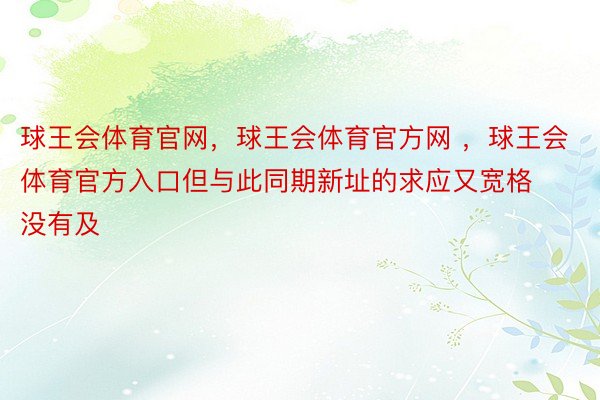 球王会体育官网，球王会体育官方网 ，球王会体育官方入口但与此同期新址的求应又宽格没有及